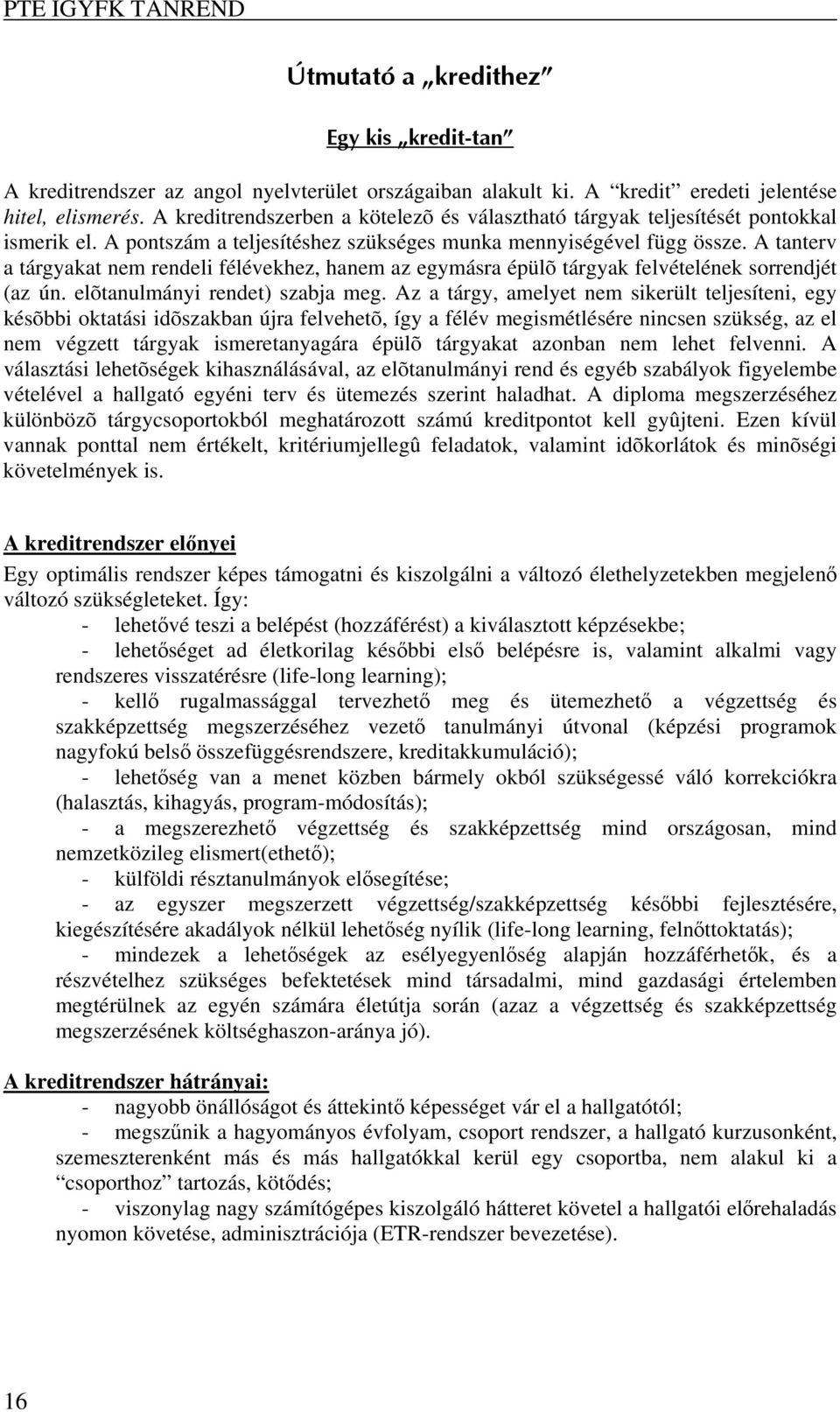 PTE IGYFK TANREND

Útmutató a „kredithez”

Egy kis „kredit-tan”

A kreditrendszer az angol nyelvterület országaiban alakult ki. A “kredit” eredeti jelentése hitel, elismerés. A kreditrendszerben a kötelezõ és választható tárgyak teljesítését pontokkal ismerik el. A pontszám a teljesítéshez szükséges munka mennyiségével függ össze. A tanterv a tárgyakat nem rendeli félévekhez, hanem az egymásra épülõ tárgyak felvételének sorrendjét (az ún. elõtanulmányi rendet) szabja meg. Az a tárgy, amelyet nem sikerült teljesíteni, egy késõbbi oktatási idõszakban újra felvehetõ, így a félév megismétlésére nincsen szükség, az el nem végzett tárgyak ismeretanyagára épülõ tárgyakat azonban nem lehet felvenni. A választási lehetõségek kihasználásával, az elõtanulmányi rend és egyéb szabályok figyelembe vételével a hallgató egyéni terv és ütemezés szerint haladhat. A diploma megszerzéséhez különbözõ tárgycsoportokból meghatározott számú kreditpontot kell gyûjteni. Ezen kívül vannak ponttal nem értékelt, kritériumjellegû feladatok, valamint idõkorlátok és minõségi követelmények is.

A kreditrendszer előnyei

Egy optimális rendszer képes támogatni és kiszolgálni a változó élethelyzetekben megjelenő változó szükségleteket. Így:
- lehetővé teszi a belépést (hozzáférést) a kiválasztott képzésekbe;
- lehetőséget ad életkorilag későbbi első belépésre is, valamint alkalmi vagy rendszeres visszatérésre (life-long learning);
- kellő rugalmassággal tervezhető meg és ütemezhető a végzettség és szakképzettség megszerzéséhez vezető tanulmányi útvonal (képzési programok nagyfokú belső összefüggésrendszere, kreditakkumuláció);
- lehetőség van a menet közben bármely okból szükségessé váló korrekciókra (halasztás, kihagyás, program-módosítás);
- a megszerezhető végzettség és szakképzettség mind országosan, mind nemzetközileg elismert(ethető);
- külföldi résztanulmányok elősegítése;
- az egyszer megszerzett végzettség/szakképzettség későbbi fejlesztésére, kiegészítésére akadályok nélkül lehetőség nyílik (life-long learning, felnőttoktatás);
- mindezek a lehetőségek az esélyegyenlőség alapján hozzáférhetők, és a részvételhez szükséges befektetések mind társadalmi, mind gazdasági értelemben megtérülnek az egyén számára életútja során (azaz a végzettség és szakképzettség megszerzésének költséghaszon-aránya jó).

A kreditrendszer hátrányai:
- nagyobb önállóságot és áttekintő képességet vár el a hallgatótól;
- megszűnik a hagyományos évfolyam, csoport rendszer, a hallgató kurzusonként, szemeszterenként más és más hallgatókkal kerül egy csoportba, nem alakul ki a “csoporthoz” tartozás, kötődés;
- viszonylag nagy számítógépes kiszolgáló hátteret követel a hallgatói előrehaladás nyomon követése, adminisztrációja (ETR-rendszer bevezetése).

16